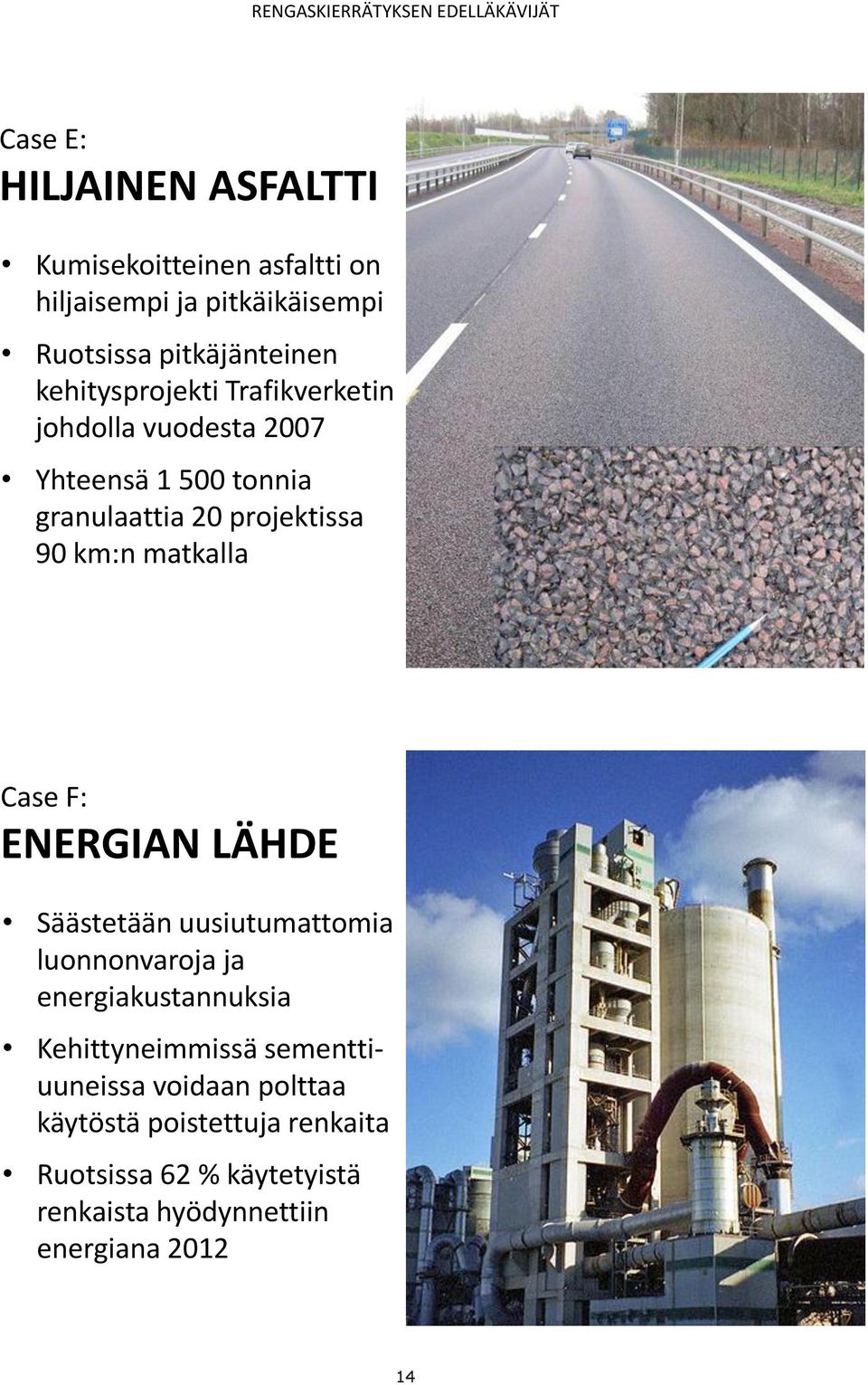 RENGASKIERRÄTYKSEN EDELLÄKÄVIJÄT

Case E:

HILJAINEN ASFALTTI

• Kumisekoitteinen asfaltti on hiljaisempi ja pitkäikäisempi

• Ruotsissa pitkäjänteinen kehitysprojekti Trafikverketin johdolla vuodesta 2007

• Yhteensä 1 500 tonnia granulaattia 20 projektissa 90 km:n matkalla

Case F:

ENERGIAN LÄHDE

• Säästetään uusiutumattomia luonnonvaroja ja energiakustannuksia

• Kehittyneimmissä sementtiuuneissa voidaan polttaa käytöstä poistettuja renkaita

• Ruotsissa 62 % käytetyistä renkaista hyödynnettiin energiana 2012

14